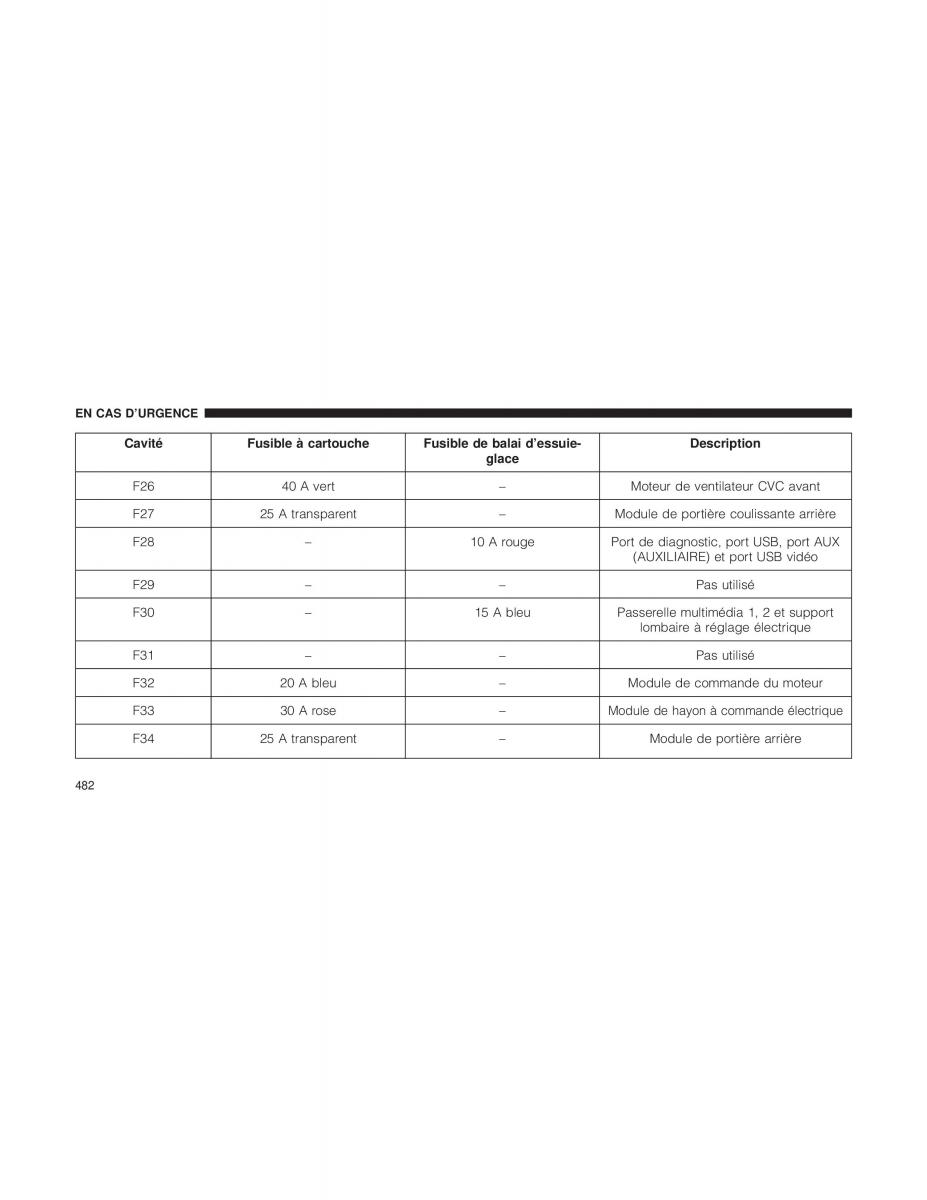 EN CAS D'URGENCE

| Cavité | Fusible à cartouche | Fusible de balai d'essuie-glace | Description |
|---|---|---|---|
| F26 | 40 A vert | – | Moteur de ventilateur CVC avant |
| F27 | 25 A transparent | – | Module de portière coulissante arrière |
| F28 | – | 10 A rouge | Port de diagnostic, port USB, port AUX (AUXILIAIRE) et port USB vidéo |
| F29 | – | – | Pas utilisé |
| F30 | – | 15 A bleu | Passerelle multimédia 1, 2 et support lombaire à réglage électrique |
| F31 | – | – | Pas utilisé |
| F32 | 20 A bleu | – | Module de commande du moteur |
| F33 | 30 A rose | – | Module de hayon à commande électrique |
| F34 | 25 A transparent | – | Module de portière arrière |

482